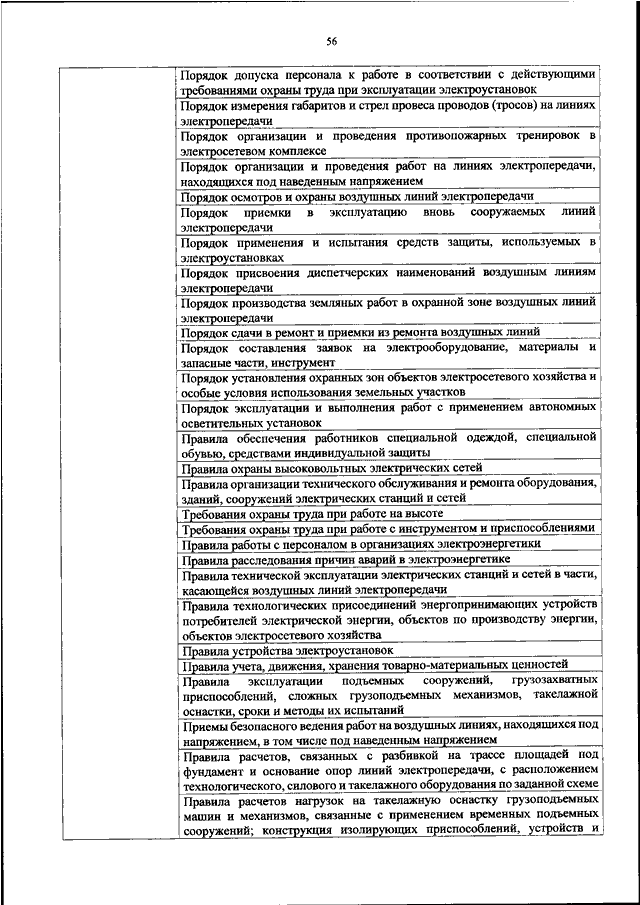 56

| | |
|---|---|
| | Порядок допуска персонала к работе в соответствии с действующими требованиями охраны труда при эксплуатации электроустановок |
| | Порядок измерения габаритов и стрел провеса проводов (тросов) на линиях электропередачи |
| | Порядок организации и проведения противопожарных тренировок в электросетевом комплексе |
| | Порядок организации и проведения работ на линиях электропередачи, находящихся под наведенным напряжением |
| | Порядок осмотров и охраны воздушных линий электропередачи |
| | Порядок приемки в эксплуатацию вновь сооружаемых линий электропередачи |
| | Порядок применения и испытания средств защиты, используемых в электроустановках |
| | Порядок присвоения диспетчерских наименований воздушным линиям электропередачи |
| | Порядок производства земляных работ в охранной зоне воздушных линий электропередачи |
| | Порядок сдачи в ремонт и приемки из ремонта воздушных линий |
| | Порядок составления заявок на электрооборудование, материалы и запасные части, инструмент |
| | Порядок установления охранных зон объектов электросетевого хозяйства и особые условия использования земельных участков |
| | Порядок эксплуатации и выполнения работ с применением автономных осветительных установок |
| | Правила обеспечения работников специальной одеждой, специальной обувью, средствами индивидуальной защиты |
| | Правила охраны высоковольтных электрических сетей |
| | Правила организации технического обслуживания и ремонта оборудования, зданий, сооружений электрических станций и сетей |
| | Требования охраны труда при работе на высоте |
| | Требования охраны труда при работе с инструментом и приспособлениями |
| | Правила работы с персоналом в организациях электроэнергетики |
| | Правила расследования причин аварий в электроэнергетике |
| | Правила технической эксплуатации электрических станций и сетей в части, касающейся воздушных линий электропередачи |
| | Правила технологических присоединений энергопринимающих устройств потребителей электрической энергии, объектов по производству энергии, объектов электросетевого хозяйства |
| | Правила устройства электроустановок |
| | Правила учета, движения, хранения товарно-материальных ценностей |
| | Правила эксплуатации подъемных сооружений, грузозахватных приспособлений, сложных грузоподъемных механизмов, такелажной оснастки, сроки и методы их испытаний |
| | Приемы безопасного ведения работ на воздушных линиях, находящихся под напряжением, в том числе под наведенным напряжением |
| | Правила расчетов, связанных с разбивкой на трассе площадей под фундамент и основание опор линий электропередачи, с расположением технологического, силового и такелажного оборудования по заданной схеме |
| | Правила расчетов нагрузок на такелажную оснастку грузоподъемных машин и механизмов, связанные с применением временных подъемных сооружений; конструкция изолирующих приспособлений, устройств и |